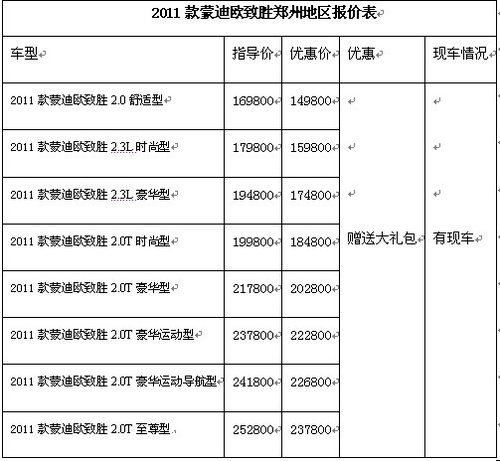 2011 款蒙迪欧致胜郑州地区报价表

| 车型 | 指导价 | 优惠价 | 优惠 | 现车情况 |
|---|---|---|---|---|
| 2011 款蒙迪欧致胜 2.0 舒适型 | 169800 | 149800 | 赠送大礼包 | 有现车 |
| 2011 款蒙迪欧致胜 2.3L 时尚型 | 179800 | 159800 | | |
| 2011 款蒙迪欧致胜 2.3L 豪华型 | 194800 | 174800 | | |
| 2011 款蒙迪欧致胜 2.0T 时尚型 | 199800 | 184800 | | |
| 2011 款蒙迪欧致胜 2.0T 豪华型 | 217800 | 202800 | | |
| 2011 款蒙迪欧致胜 2.0T 豪华运动型 | 237800 | 222800 | | |
| 2011 款蒙迪欧致胜 2.0T 豪华运动导航型 | 241800 | 226800 | | |
| 2011 款蒙迪欧致胜 2.0T 至尊型 | 252800 | 237800 | | |